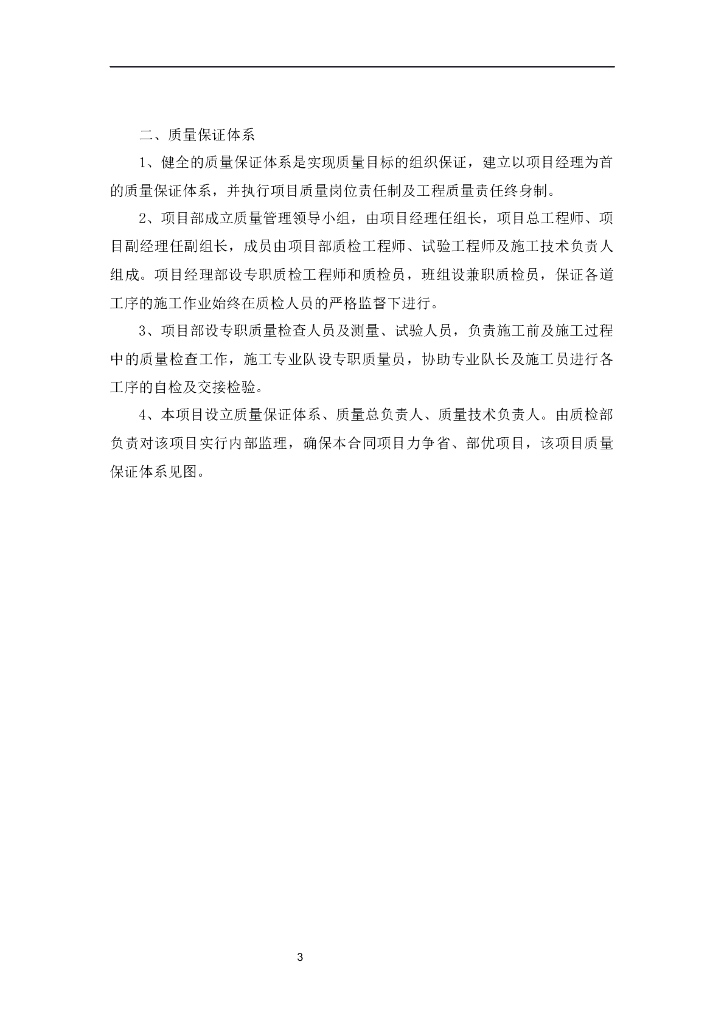 二、质量保证体系

1、健全的质量保证体系是实现质量目标的组织保证，建立以项目经理为首的质量保证体系，并执行项目质量岗位责任制及工程质量责任终身制。

2、项目部成立质量管理领导小组，由项目经理任组长，项目总工程师、项目副经理任副组长，成员由项目部质检工程师、试验工程师及施工技术负责人组成。项目经理部设专职质检工程师和质检员，班组设兼职质检员，保证各道工序的施工作业始终在质检人员的严格监督下进行。

3、项目部设专职质量检查人员及测量、试验人员，负责施工前及施工过程中的质量检查工作，施工专业队设专职质量员，协助专业队长及施工员进行各工序的自检及交接检验。

4、本项目设立质量保证体系、质量总负责人、质量技术负责人。由质检部负责对该项目实行内部监理，确保本合同项目力争省、部优项目，该项目质量保证体系见图。

3